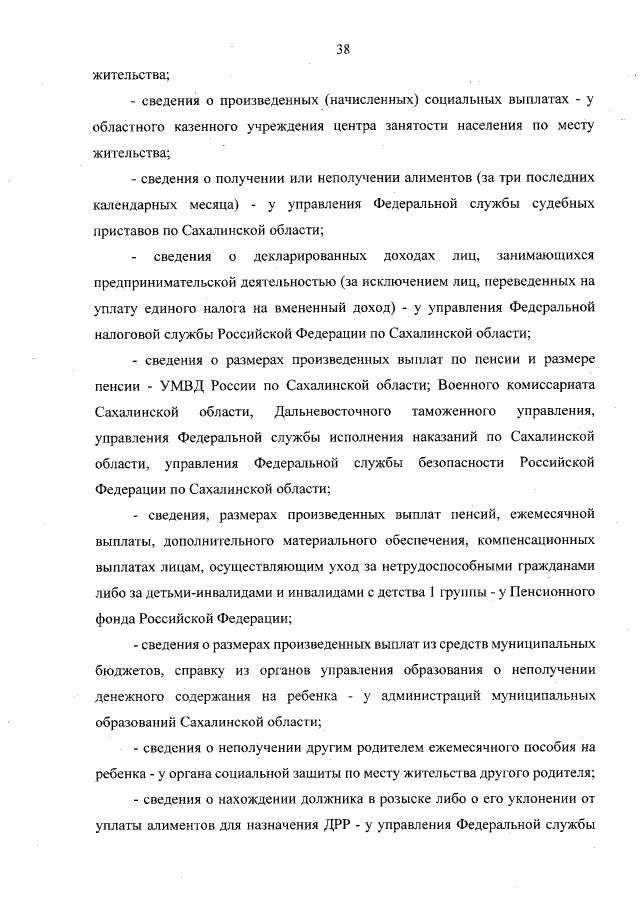 38

жительства;

- сведения о произведенных (начисленных) социальных выплатах - у областного казенного учреждения центра занятости населения по месту жительства;

- сведения о получении или неполучении алиментов (за три последних календарных месяца) - у управления Федеральной службы судебных приставов по Сахалинской области;

- сведения о декларированных доходах лиц, занимающихся предпринимательской деятельностью (за исключением лиц, переведенных на уплату единого налога на вмененный доход) - у управления Федеральной налоговой службы Российской Федерации по Сахалинской области;

- сведения о размерах произведенных выплат по пенсии и размере пенсии - УМВД России по Сахалинской области; Военного комиссариата Сахалинской области, Дальневосточного таможенного управления, управления Федеральной службы исполнения наказаний по Сахалинской области, управления Федеральной службы безопасности Российской Федерации по Сахалинской области;

- сведения, размерах произведенных выплат пенсий, ежемесячной выплаты, дополнительного материального обеспечения, компенсационных выплатах лицам, осуществляющим уход за нетрудоспособными гражданами либо за детьми-инвалидами и инвалидами с детства 1 группы - у Пенсионного фонда Российской Федерации;

- сведения о размерах произведенных выплат из средств муниципальных бюджетов, справку из органов управления образования о неполучении денежного содержания на ребенка - у администраций муниципальных образований Сахалинской области;

- сведения о неполучении другим родителем ежемесячного пособия на ребенка - у органа социальной защиты по месту жительства другого родителя;

- сведения о нахождении должника в розыске либо о его уклонении от уплаты алиментов для назначения ДРР - у управления Федеральной службы